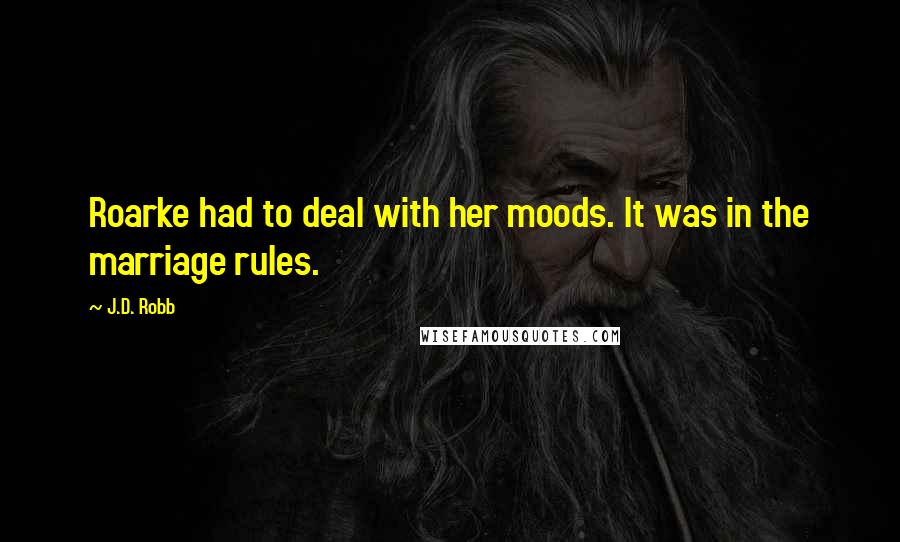 Roarke had to deal with her moods. It was in the marriage rules.

~ J.D. Robb

WISEFAMOUSQUOTES.COM